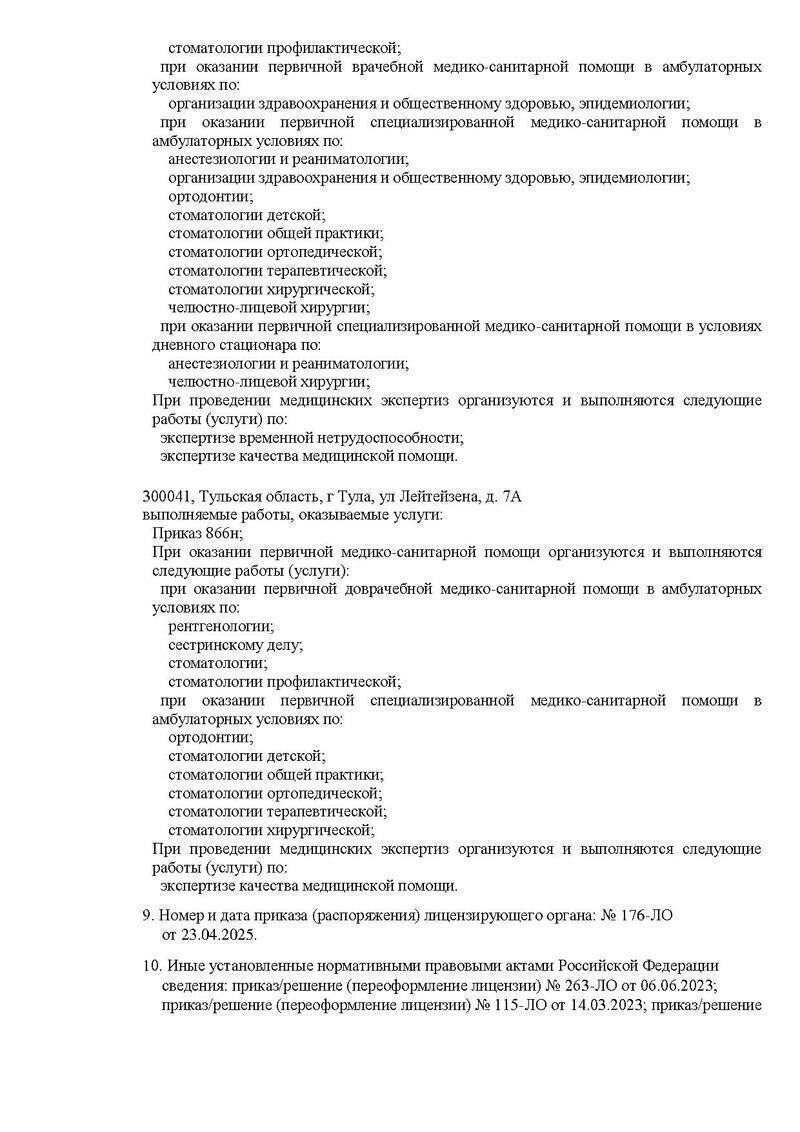 стоматологии профилактической;
при оказании первичной врачебной медико-санитарной помощи в амбулаторных условиях по:
организации здравоохранения и общественному здоровью, эпидемиологии;
при оказании первичной специализированной медико-санитарной помощи в амбулаторных условиях по:
анестезиологии и реаниматологии;
организации здравоохранения и общественному здоровью, эпидемиологии;
ортодонтии;
стоматологии детской;
стоматологии общей практики;
стоматологии ортопедической;
стоматологии терапевтической;
стоматологии хирургической;
челюстно-лицевой хирургии;
при оказании первичной специализированной медико-санитарной помощи в условиях дневного стационара по:
анестезиологии и реаниматологии;
челюстно-лицевой хирургии;
При проведении медицинских экспертиз организуются и выполняются следующие работы (услуги) по:
экспертизе временной нетрудоспособности;
экспертизе качества медицинской помощи.

300041, Тульская область, г Тула, ул Лейтейзена, д. 7А
выполняемые работы, оказываемые услуги:
Приказ 866н;
При оказании первичной медико-санитарной помощи организуются и выполняются следующие работы (услуги):
при оказании первичной доврачебной медико-санитарной помощи в амбулаторных условиях по:
рентгенологии;
сестринскому делу;
стоматологии;
стоматологии профилактической;
при оказании первичной специализированной медико-санитарной помощи в амбулаторных условиях по:
ортодонтии;
стоматологии детской;
стоматологии общей практики;
стоматологии ортопедической;
стоматологии терапевтической;
стоматологии хирургической;
При проведении медицинских экспертиз организуются и выполняются следующие работы (услуги) по:
экспертизе качества медицинской помощи.

9. Номер и дата приказа (распоряжения) лицензирующего органа: № 176-ЛО от 23.04.2025.

10. Иные установленные нормативными правовыми актами Российской Федерации сведения: приказ/решение (переоформление лицензии) № 263-ЛО от 06.06.2023; приказ/решение (переоформление лицензии) № 115-ЛО от 14.03.2023; приказ/решение